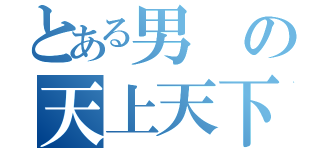 とある男の
天上天下